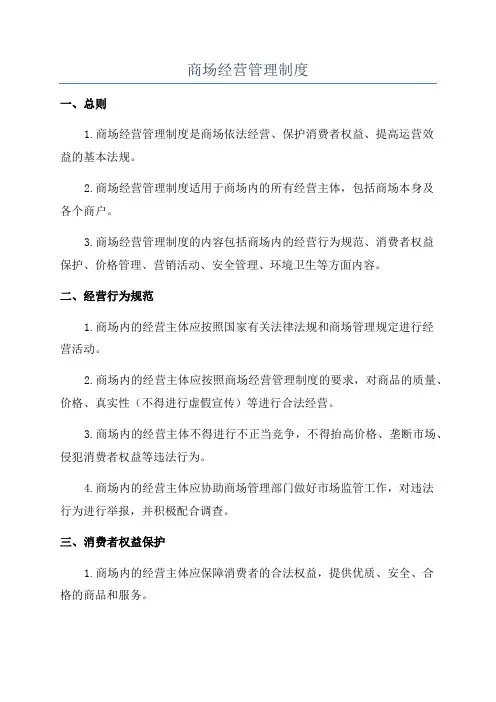 商场经营管理制度

一、总则

1.商场经营管理制度是商场依法经营、保护消费者权益、提高运营效益的基本法规。

2.商场经营管理制度适用于商场内的所有经营主体，包括商场本身及各个商户。

3.商场经营管理制度的内容包括商场内的经营行为规范、消费者权益保护、价格管理、营销活动、安全管理、环境卫生等方面内容。

二、经营行为规范

1.商场内的经营主体应按照国家有关法律法规和商场管理规定进行经营活动。

2.商场内的经营主体应按照商场经营管理制度的要求，对商品的质量、价格、真实性（不得进行虚假宣传）等进行合法经营。

3.商场内的经营主体不得进行不正当竞争，不得抬高价格、垄断市场、侵犯消费者权益等违法行为。

4.商场内的经营主体应协助商场管理部门做好市场监管工作，对违法行为进行举报，并积极配合调查。

三、消费者权益保护

1.商场内的经营主体应保障消费者的合法权益，提供优质、安全、合格的商品和服务。